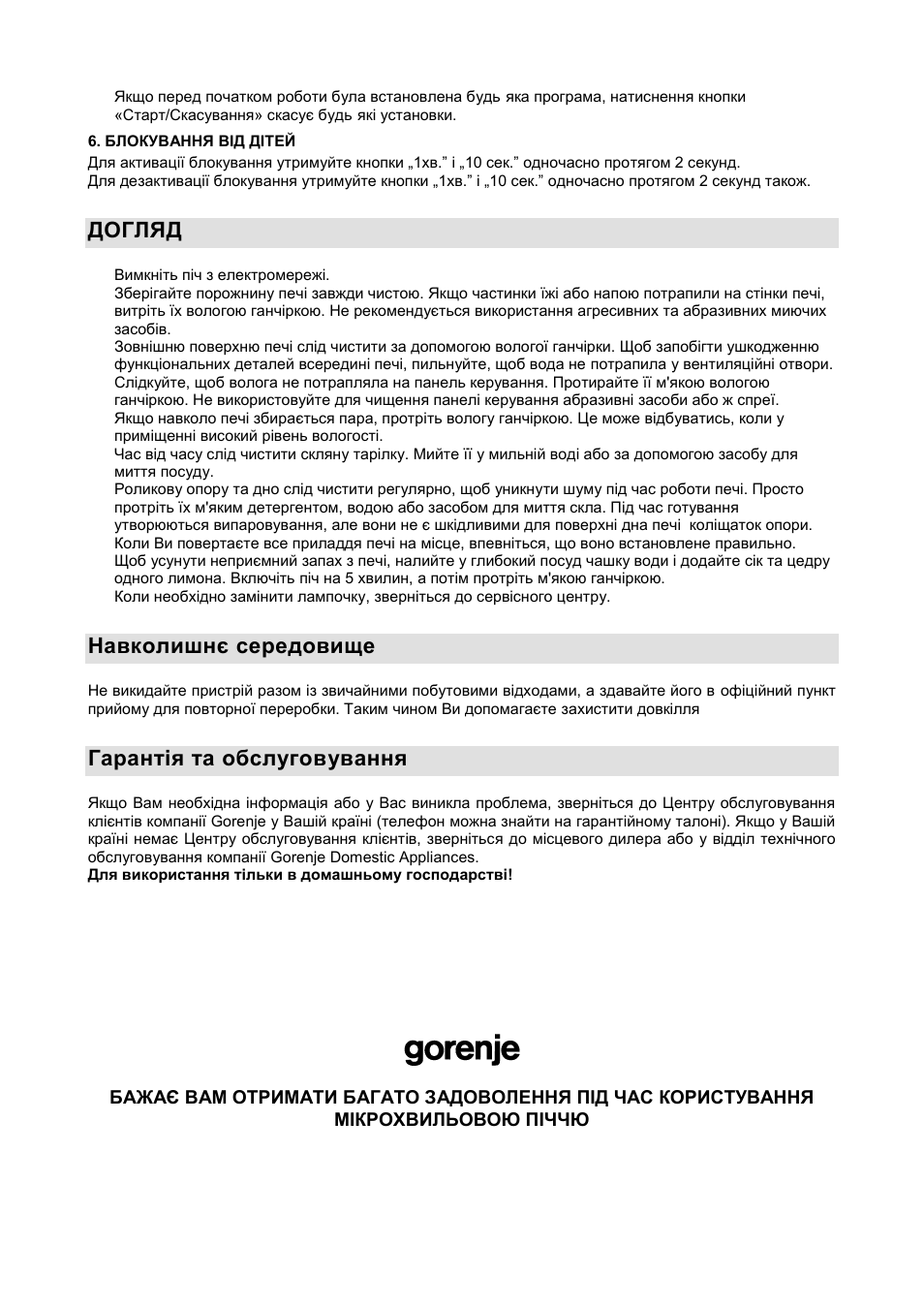 Якщо перед початком роботи була встановлена будь яка програма, натиснення кнопки «Старт/Скасування» скасує будь які установки.

6. БЛОКУВАННЯ ВІД ДІТЕЙ
Для активації блокування утримуйте кнопки „1хв.” і „10 сек.” одночасно протягом 2 секунд.
Для дезактивації блокування утримуйте кнопки „1хв.” і „10 сек.” одночасно протягом 2 секунд також.

ДОГЛЯД

Вимкніть піч з електромережі.
Зберігайте порожнину печі завжди чистою. Якщо частинки їжі або напою потрапили на стінки печі, витріть їх вологою ганчіркою. Не рекомендується використання агресивних та абразивних миючих засобів.
Зовнішню поверхню печі слід чистити за допомогою вологої ганчірки. Щоб запобігти ушкодженню функціональних деталей всередині печі, пильнуйте, щоб вода не потрапила у вентиляційні отвори.
Слідкуйте, щоб волога не потрапляла на панель керування. Протирайте її м'якою вологою ганчіркою. Не використовуйте для чищення панелі керування абразивні засоби або ж спреї.
Якщо навколо печі збирається пара, протріть вологу ганчіркою. Це може відбуватись, коли у приміщенні високий рівень вологості.
Час від часу слід чистити скляну тарілку. Мийте її у мильній воді або за допомогою засобу для миття посуду.
Роликову опору та дно слід чистити регулярно, щоб уникнути шуму під час роботи печі. Просто протріть їх м'яким детергентом, водою або засобом для миття скла. Під час готування утворюються випаровування, але вони не є шкідливими для поверхні дна печі коліщаток опори.
Коли Ви повертаєте все приладдя печі на місце, впевніться, що воно встановлене правильно.
Щоб усунути неприємний запах з печі, налийте у глибокий посуд чашку води і додайте сік та цедру одного лимона. Включіть піч на 5 хвилин, а потім протріть м'якою ганчіркою.
Коли необхідно замінити лампочку, зверніться до сервісного центру.

Навколишнє середовище

Не викидайте пристрій разом із звичайними побутовими відходами, а здавайте його в офіційний пункт прийому для повторної переробки. Таким чином Ви допомагаєте захистити довкілля

Гарантія та обслуговування

Якщо Вам необхідна інформація або у Вас виникла проблема, зверніться до Центру обслуговування клієнтів компанії Gorenje у Вашій країні (телефон можна знайти на гарантійному талоні). Якщо у Вашій країні немає Центру обслуговування клієнтів, зверніться до місцевого дилера або у відділ технічного обслуговування компанії Gorenje Domestic Appliances.
Для використання тільки в домашньому господарстві!

gorenje

БАЖАЄ ВАМ ОТРИМАТИ БАГАТО ЗАДОВОЛЕННЯ ПІД ЧАС КОРИСТУВАННЯ МІКРОХВИЛЬОВОЮ ПІЧЧЮ